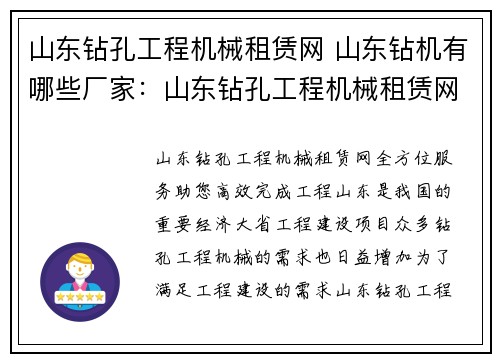 山东钻孔工程机械租赁网 山东钻机有哪些厂家：山东钻孔工程机械租赁网

山东钻孔工程机械租赁网全方位服务助您高效完成工程山东是我国的重要经济大省工程建设项目众多钻孔工程机械的需求也日益增加为了满足工程建设的需求山东钻孔工程